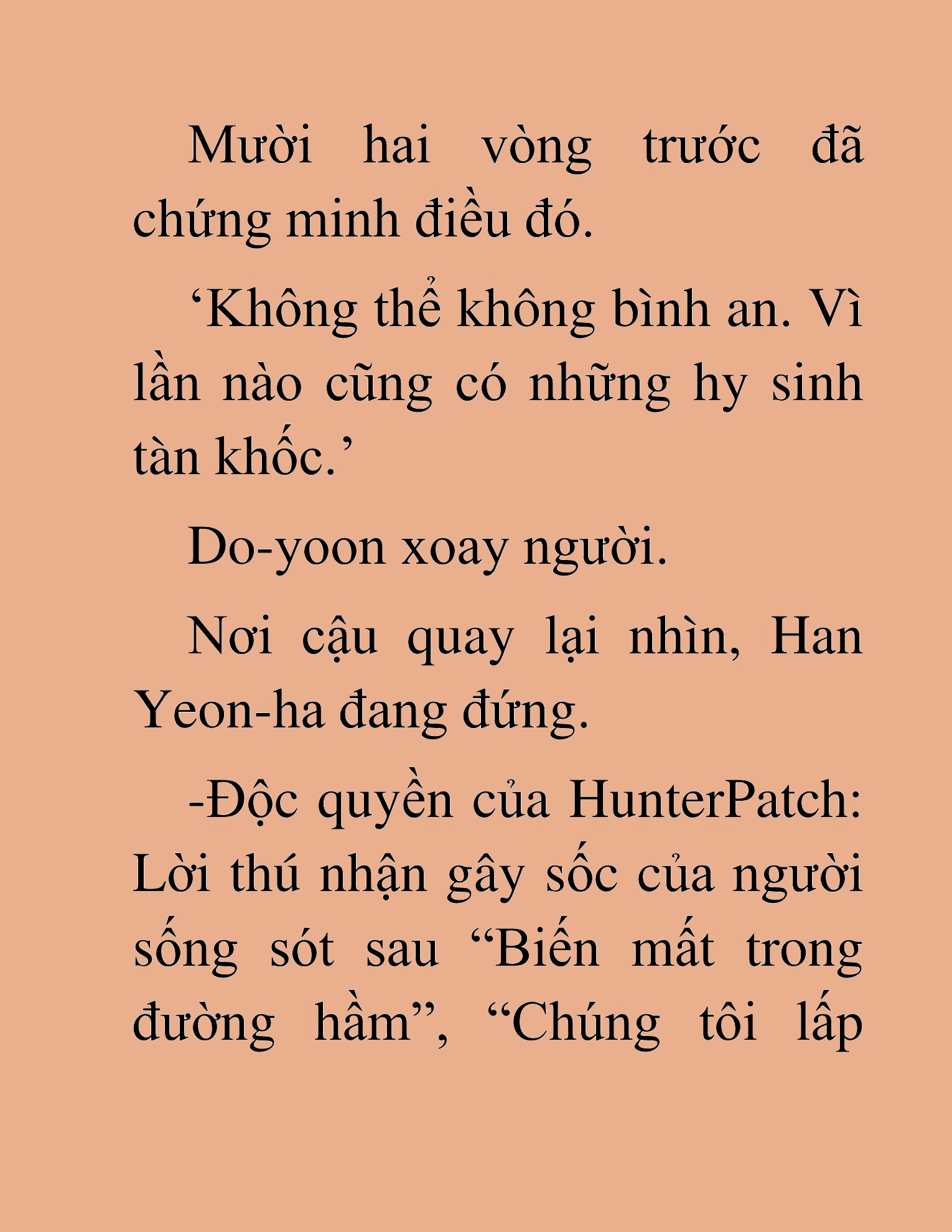 Mười hai vòng trước đã chứng minh điều đó.

‘Không thể không bình an. Vì lần nào cũng có những hy sinh tàn khốc.’

Do-yoon xoay người.

Nơi cậu quay lại nhìn, Han Yeon-ha đang đứng.

-Độc quyền của HunterPatch: Lời thú nhận gây sốc của người sống sót sau “Biến mất trong đường hầm”, “Chúng tôi lấp